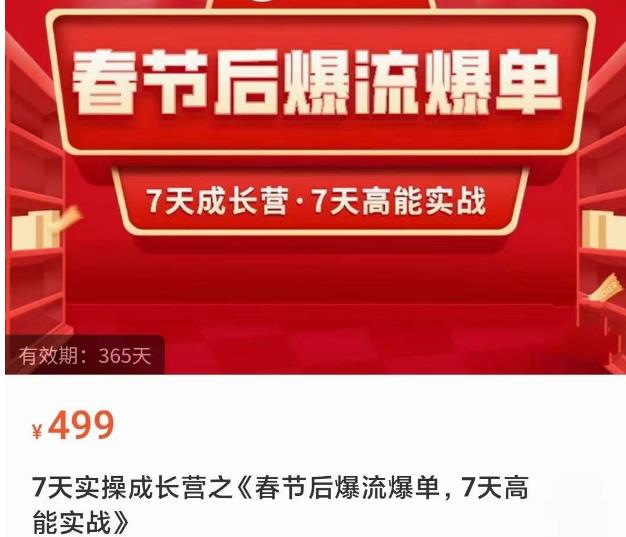 春节后爆流爆单

7天成长营·7天高能实战

有效期：365天

¥499

7天实操成长营之《春节后爆流爆单，7天高能实战》